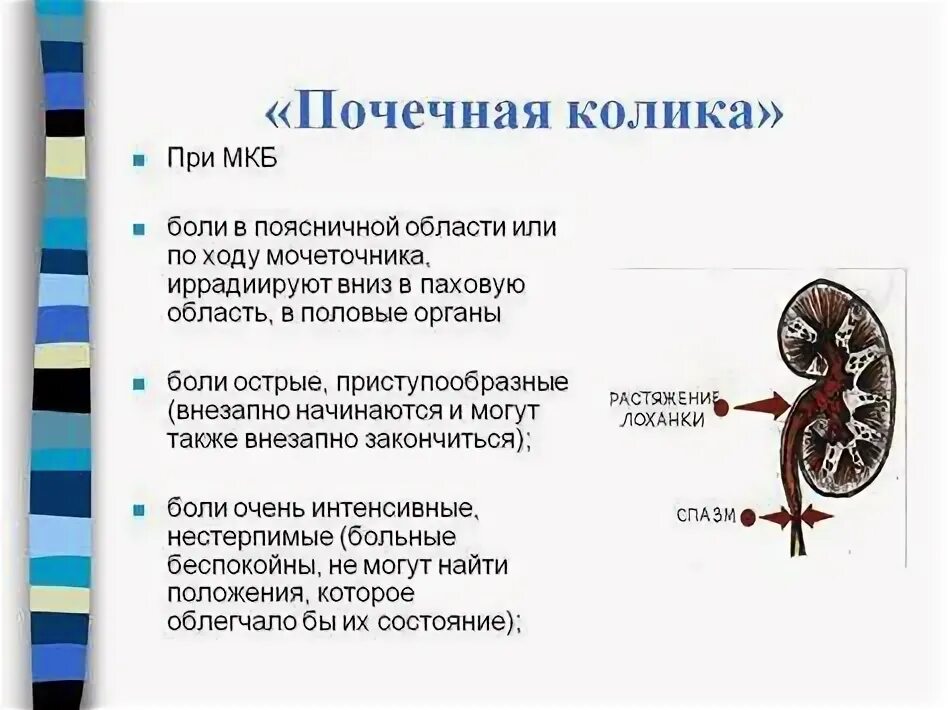 «Почечная колика»

При МКБ

боли в поясничной области или по ходу мочеточника, иррадиируют вниз в паховую область, в половые органы

боли острые, приступообразные (внезапно начинаются и могут также внезапно закончиться);

боли очень интенсивные, нестерпимые (больные беспокойны, не могут найти положения, которое облегчало бы их состояние);

РАСТЯЖЕНИЕ ЛОХАНКИ

СПАЗМ